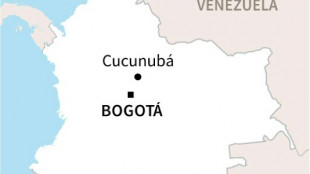 VENEZUELA

Cucunubá

BOGOTÁ